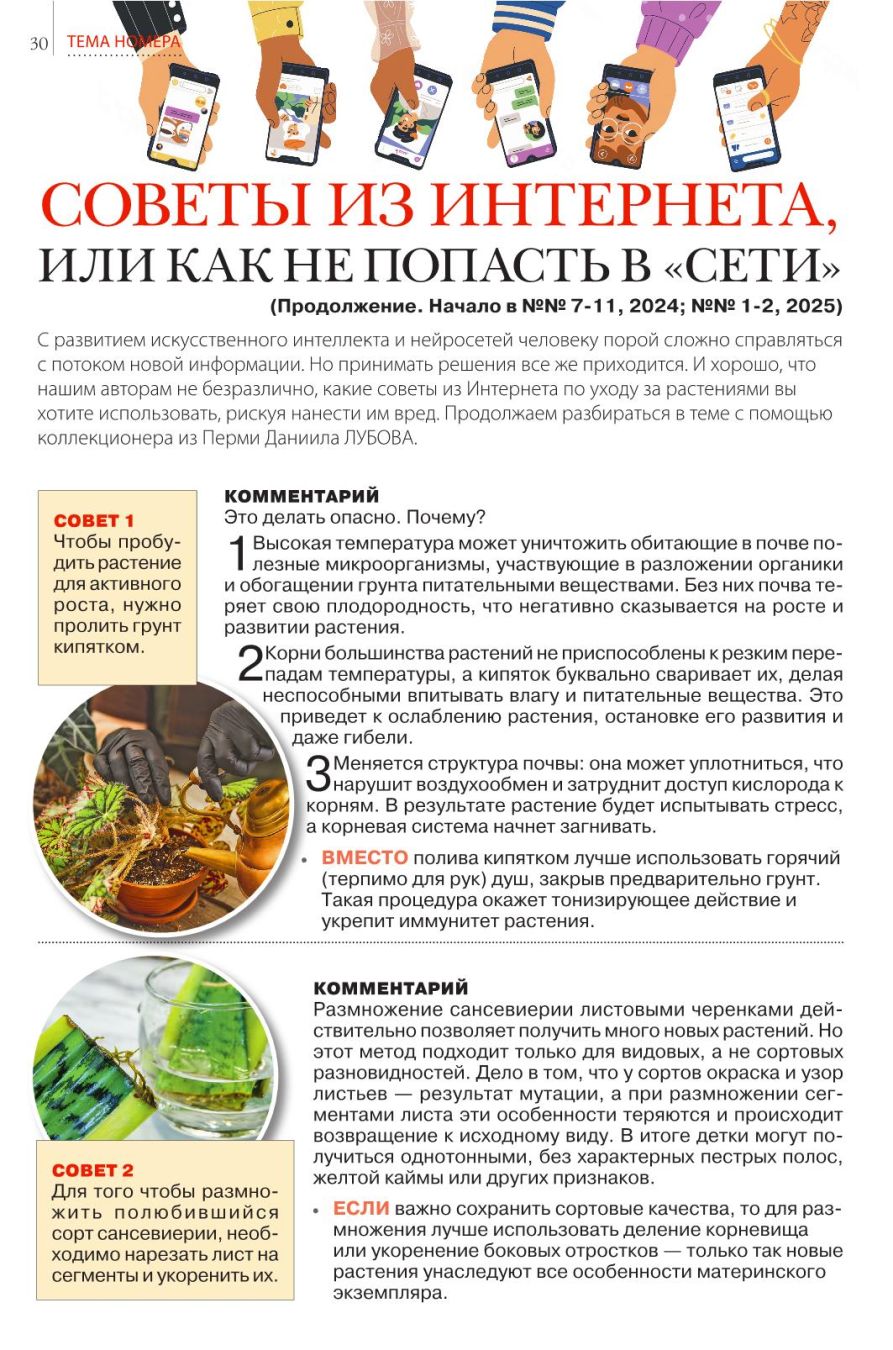 30 ТЕМА НОМЕРА

СОВЕТЫ ИЗ ИНТЕРНЕТА, ИЛИ КАК НЕ ПОПАСТЬ В «СЕТИ»

(Продолжение. Начало в №№ 7-11, 2024; №№ 1-2, 2025)

С развитием искусственного интеллекта и нейросетей человеку порой сложно справляться с потоком новой информации. Но принимать решения все же приходится. И хорошо, что нашим авторам не безразлично, какие советы из Интернета по уходу за растениями вы хотите использовать, рискуя нанести им вред. Продолжаем разбираться в теме с помощью коллекционера из Перми Даниила ЛУБОВА.

СОВЕТ 1
Чтобы пробудить растение для активного роста, нужно пролить грунт кипятком.

КОММЕНТАРИЙ
Это делать опасно. Почему?

1 Высокая температура может уничтожить обитающие в почве полезные микроорганизмы, участвующие в разложении органики и обогащении грунта питательными веществами. Без них почва теряет свою плодородность, что негативно сказывается на росте и развитии растения.

2 Корни большинства растений не приспособлены к резким перепадам температуры, а кипяток буквально сваривает их, делая неспособными впитывать влагу и питательные вещества. Это приведет к ослаблению растения, остановке его развития и даже гибели.

3 Меняется структура почвы: она может уплотниться, что нарушит воздухообмен и затруднит доступ кислорода к корням. В результате растение будет испытывать стресс, а корневая система начнет загнивать.

• ВМЕСТО полива кипятком лучше использовать горячий (терпимо для рук) душ, закрыв предварительно грунт. Такая процедура окажет тонизирующее действие и укрепит иммунитет растения.

СОВЕТ 2
Для того чтобы размножить полюбившийся сорт сансевиерии, необходимо нарезать лист на сегменты и укоренить их.

КОММЕНТАРИЙ
Размножение сансевиерии листовыми черенками действительно позволяет получить много новых растений. Но этот метод подходит только для видовых, а не сортовых разновидностей. Дело в том, что у сортов окраска и узор листьев — результат мутации, а при размножении сегментами листа эти особенности теряются и происходит возвращение к исходному виду. В итоге детки могут получиться однотонными, без характерных пестрых полос, желтой каймы или других признаков.

• ЕСЛИ важно сохранить сортовые качества, то для размножения лучше использовать деление корневища или укоренение боковых отростков — только так новые растения унаследуют все особенности материнского экземпляра.